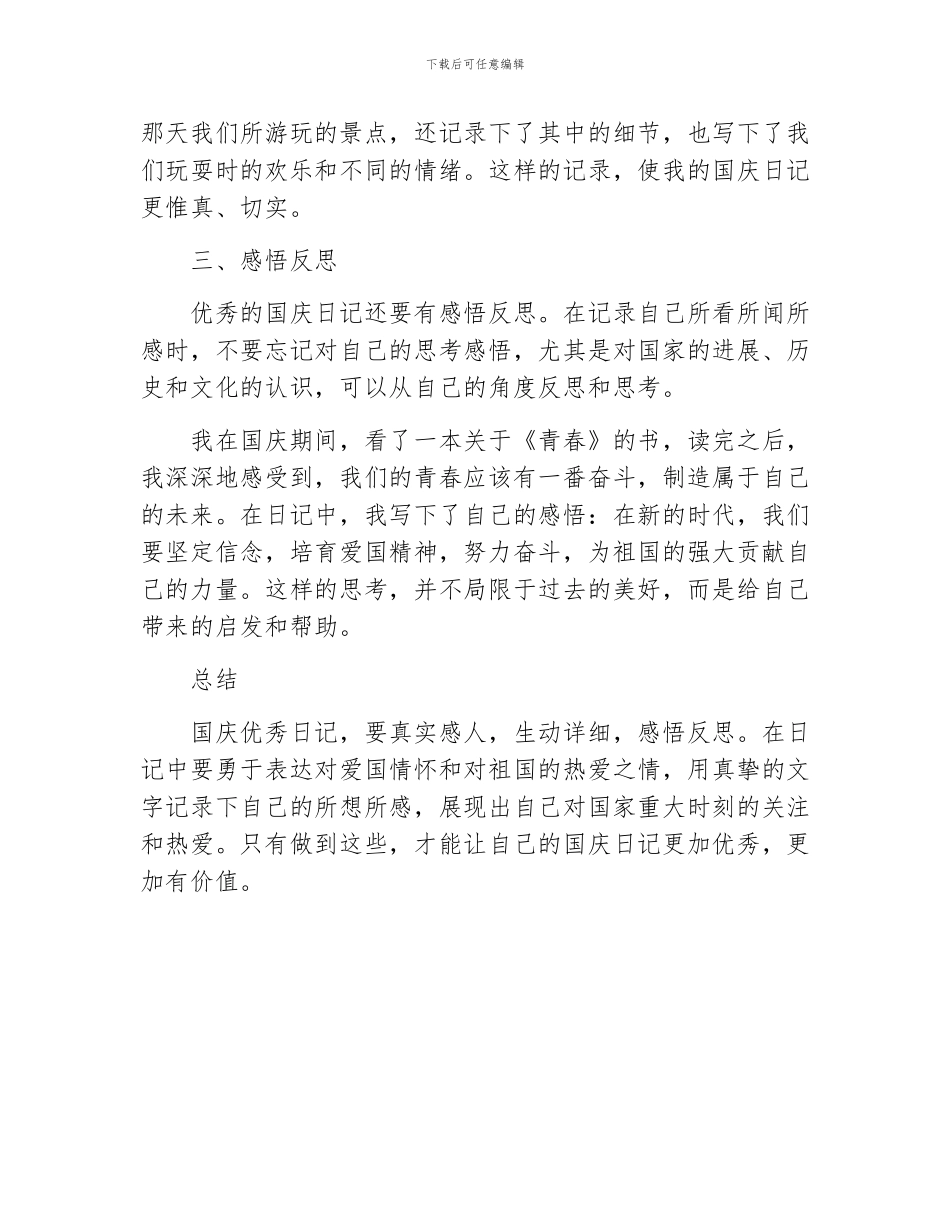 下载后可任意编辑

那天我们所游玩的景点，还记录下了其中的细节，也写下了我们玩耍时的欢乐和不同的情绪。这样的记录，使我的国庆日记更惟真、切实。

三、感悟反思

优秀的国庆日记还要有感悟反思。在记录自己所看所闻所感时，不要忘记对自己的思考感悟，尤其是对国家的进展、历史和文化的认识，可以从自己的角度反思和思考。

我在国庆期间，看了一本关于《青春》的书，读完之后，我深深地感受到，我们的青春应该有一番奋斗，制造属于自己的未来。在日记中，我写下了自己的感悟：在新的时代，我们要坚定信念，培育爱国精神，努力奋斗，为祖国的强大贡献自己的力量。这样的思考，并不局限于过去的美好，而是给自己带来的启发和帮助。

总结

国庆优秀日记，要真实感人，生动详细，感悟反思。在日记中要勇于表达对爱国情怀和对祖国的热爱之情，用真挚的文字记录下自己的所想所感，展现出自己对国家重大时刻的关注和热爱。只有做到这些，才能让自己的国庆日记更加优秀，更加有价值。